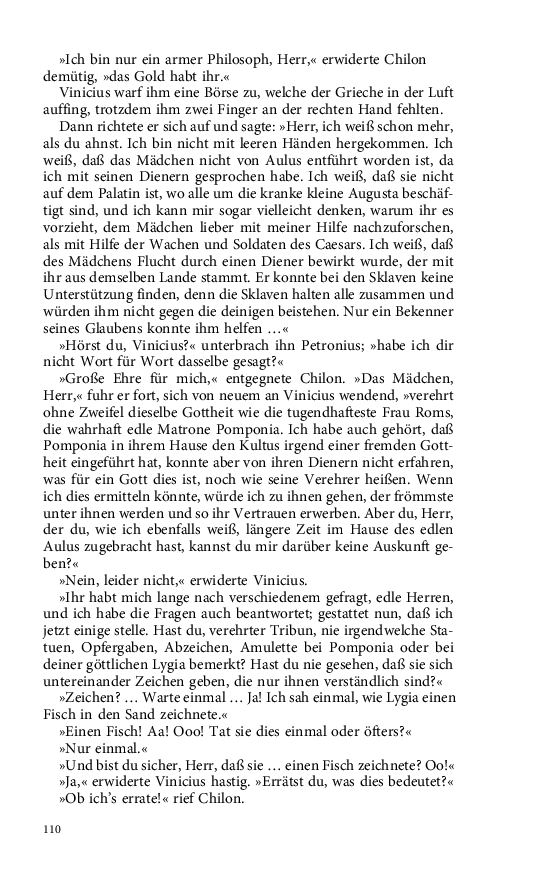 »Ich bin nur ein armer Philosoph, Herr,« erwiderte Chilon demütig, »das Gold habt ihr.«

Vinicius warf ihm eine Börse zu, welche der Grieche in der Luft auffing, trotzdem ihm zwei Finger an der rechten Hand fehlten.

Dann richtete er sich auf und sagte: »Herr, ich weiß schon mehr, als du ahnst. Ich bin nicht mit leeren Händen hergekommen. Ich weiß, daß das Mädchen nicht von Aulus entführt worden ist, da ich mit seinen Dienern gesprochen habe. Ich weiß, daß sie nicht auf dem Palatin ist, wo alle um die kranke kleine Augusta beschäftigt sind, und ich kann mir sogar vielleicht denken, warum ihr es vorzieht, dem Mädchen lieber mit meiner Hilfe nachzuforschen, als mit Hilfe der Wachen und Soldaten des Caesars. Ich weiß, daß des Mädchens Flucht durch einen Diener bewirkt wurde, der mit ihr aus demselben Lande stammt. Er konnte bei den Sklaven keine Unterstützung finden, denn die Sklaven halten alle zusammen und würden ihm nicht gegen die deinigen beistehen. Nur ein Bekenner seines Glaubens konnte ihm helfen …«

»Hörst du, Vinicius?« unterbrach ihn Petronius; »habe ich dir nicht Wort für Wort dasselbe gesagt?«

»Große Ehre für mich,« entgegnete Chilon. »Das Mädchen, Herr,« fuhr er fort, sich von neuem an Vinicius wendend, »verehrt ohne Zweifel dieselbe Gottheit wie die tugendhafteste Frau Roms, die wahrhaft edle Matrone Pomponia. Ich habe auch gehört, daß Pomponia in ihrem Hause den Kultus irgend einer fremden Gottheit eingeführt hat, konnte aber von ihren Dienern nicht erfahren, was für ein Gott dies ist, noch wie seine Verehrer heißen. Wenn ich dies ermitteln könnte, würde ich zu ihnen gehen, der frömmste unter ihnen werden und so ihr Vertrauen erwerben. Aber du, Herr, der du, wie ich ebenfalls weiß, längere Zeit im Hause des edlen Aulus zugebracht hast, kannst du mir darüber keine Auskunft geben?«

»Nein, leider nicht,« erwiderte Vinicius.

»Ihr habt mich lange nach verschiedenem gefragt, edle Herren, und ich habe die Fragen auch beantwortet; gestattet nun, daß ich jetzt einige stelle. Hast du, verehrter Tribun, nie irgendwelche Statuen, Opfergaben, Abzeichen, Amulette bei Pomponia oder bei deiner göttlichen Lygia bemerkt? Hast du nie gesehen, daß sie sich untereinander Zeichen geben, die nur ihnen verständlich sind?«

»Zeichen? … Warte einmal … Ja! Ich sah einmal, wie Lygia einen Fisch in den Sand zeichnete.«

»Einen Fisch! Aa! Ooo! Tat sie dies einmal oder öfters?«

»Nur einmal.«

»Und bist du sicher, Herr, daß sie … einen Fisch zeichnete? Oo!«

»Ja,« erwiderte Vinicius hastig. »Errätst du, was dies bedeutet?«

»Ob ich's errate!« rief Chilon.

110